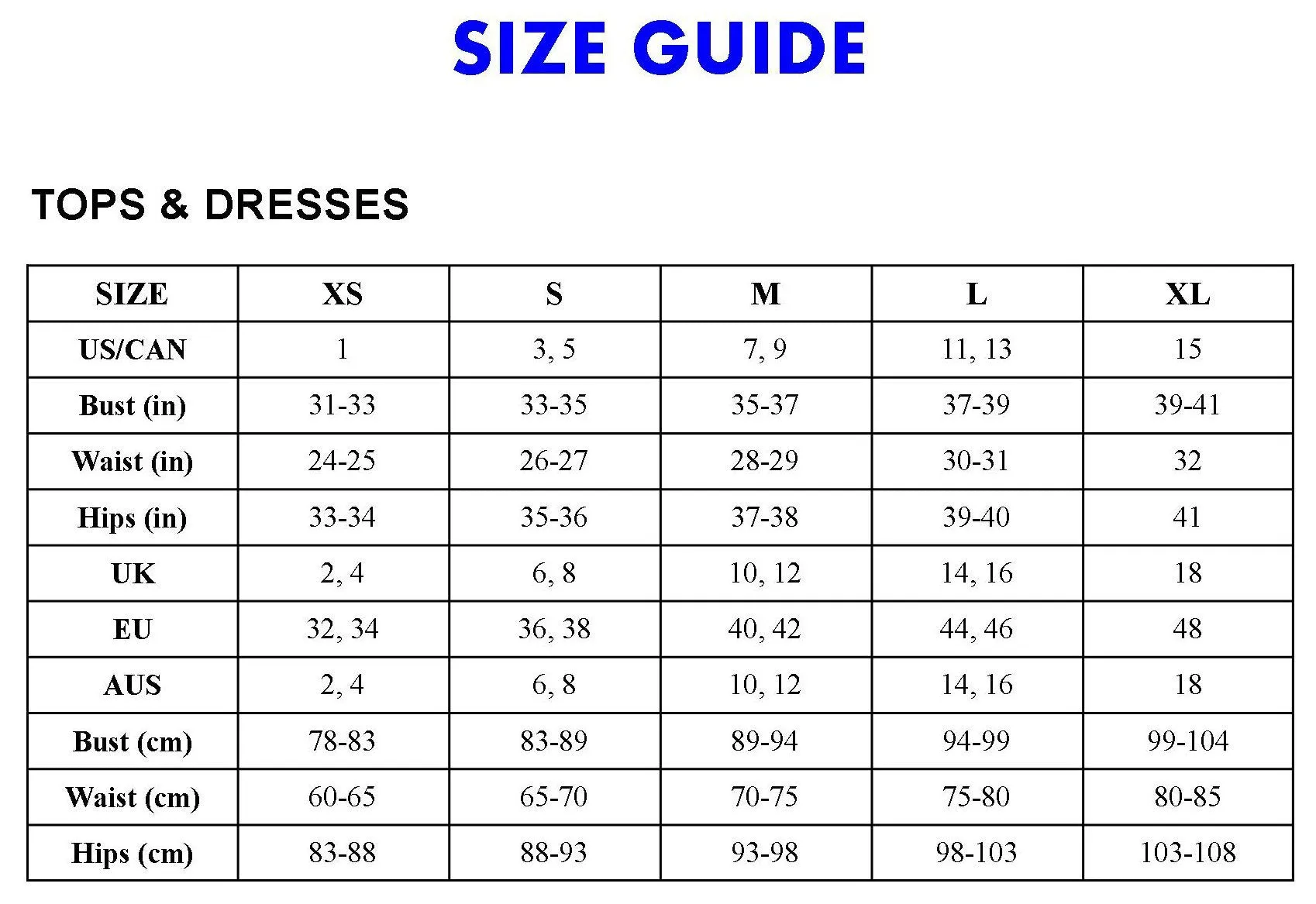 SIZE GUIDE

TOPS & DRESSES

| SIZE | XS | S | M | L | XL |
|---|---|---|---|---|---|
| US/CAN | 1 | 3, 5 | 7, 9 | 11, 13 | 15 |
| Bust (in) | 31-33 | 33-35 | 35-37 | 37-39 | 39-41 |
| Waist (in) | 24-25 | 26-27 | 28-29 | 30-31 | 32 |
| Hips (in) | 33-34 | 35-36 | 37-38 | 39-40 | 41 |
| UK | 2, 4 | 6, 8 | 10, 12 | 14, 16 | 18 |
| EU | 32, 34 | 36, 38 | 40, 42 | 44, 46 | 48 |
| AUS | 2, 4 | 6, 8 | 10, 12 | 14, 16 | 18 |
| Bust (cm) | 78-83 | 83-89 | 89-94 | 94-99 | 99-104 |
| Waist (cm) | 60-65 | 65-70 | 70-75 | 75-80 | 80-85 |
| Hips (cm) | 83-88 | 88-93 | 93-98 | 98-103 | 103-108 |